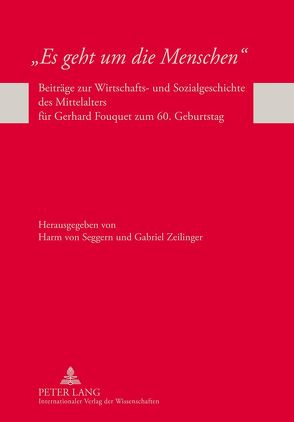 „Es geht um die Menschen“

Beiträge zur Wirtschafts- und Sozialgeschichte des Mittelalters für Gerhard Fouquet zum 60. Geburtstag

Herausgegeben von
Harm von Seggern und Gabriel Zeilinger

PETER LANG
Internationaler Verlag der Wissenschaften